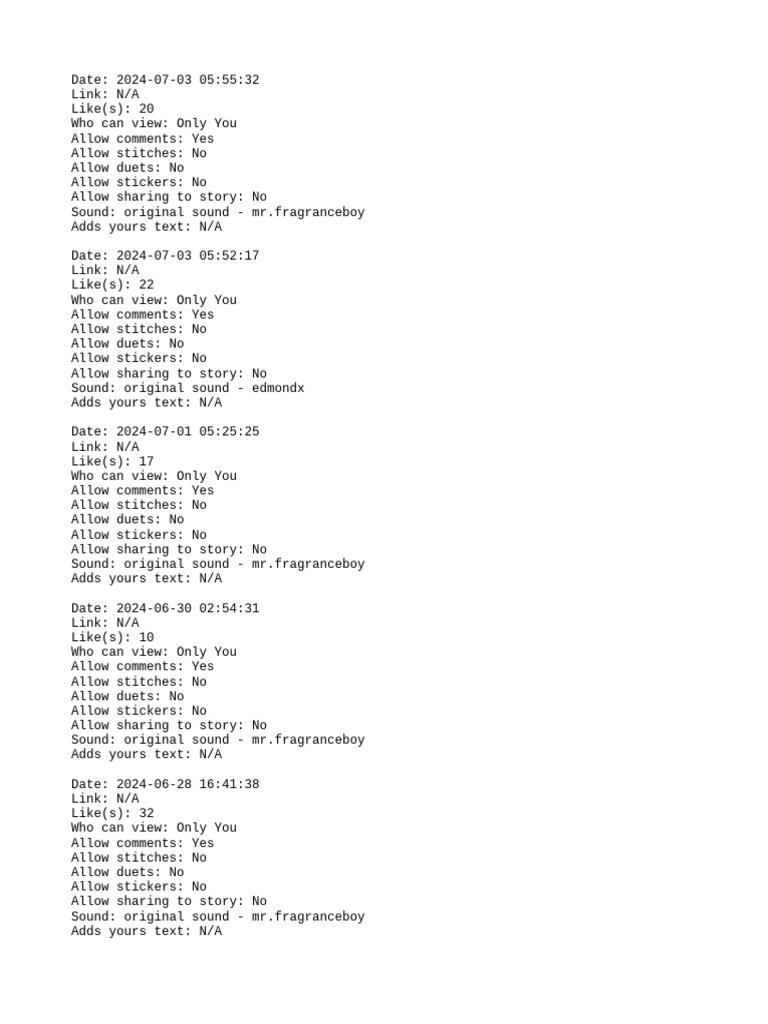 Date: 2024-07-03 05:55:32
Link: N/A
Like(s): 20
Who can view: Only You
Allow comments: Yes
Allow stitches: No
Allow duets: No
Allow stickers: No
Allow sharing to story: No
Sound: original sound - mr.fragranceboy
Adds yours text: N/A

Date: 2024-07-03 05:52:17
Link: N/A
Like(s): 22
Who can view: Only You
Allow comments: Yes
Allow stitches: No
Allow duets: No
Allow stickers: No
Allow sharing to story: No
Sound: original sound - edmondx
Adds yours text: N/A

Date: 2024-07-01 05:25:25
Link: N/A
Like(s): 17
Who can view: Only You
Allow comments: Yes
Allow stitches: No
Allow duets: No
Allow stickers: No
Allow sharing to story: No
Sound: original sound - mr.fragranceboy
Adds yours text: N/A

Date: 2024-06-30 02:54:31
Link: N/A
Like(s): 10
Who can view: Only You
Allow comments: Yes
Allow stitches: No
Allow duets: No
Allow stickers: No
Allow sharing to story: No
Sound: original sound - mr.fragranceboy
Adds yours text: N/A

Date: 2024-06-28 16:41:38
Link: N/A
Like(s): 32
Who can view: Only You
Allow comments: Yes
Allow stitches: No
Allow duets: No
Allow stickers: No
Allow sharing to story: No
Sound: original sound - mr.fragranceboy
Adds yours text: N/A